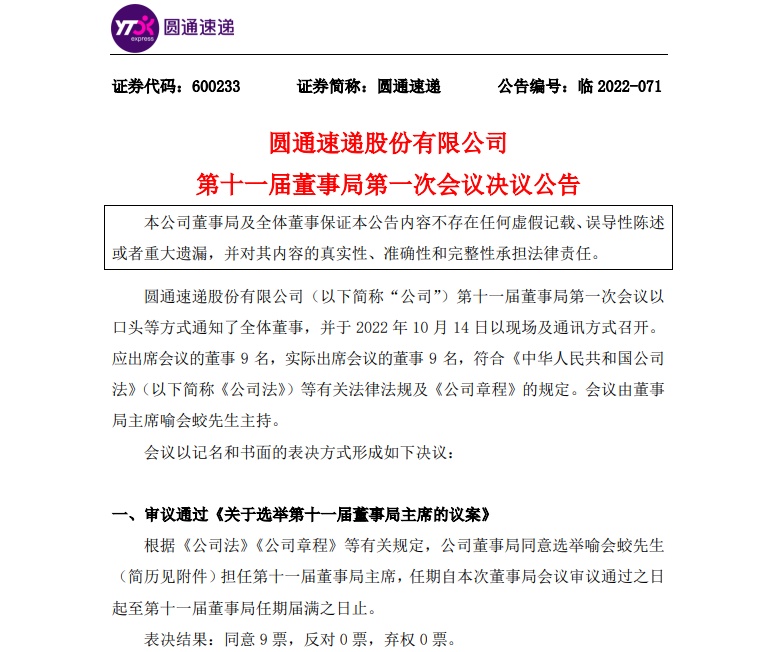 YTO express 圆通速递

证券代码：600233　　证券简称：圆通速递　　公告编号：临 2022-071

圆通速递股份有限公司
第十一届董事局第一次会议决议公告

本公司董事局及全体董事保证本公告内容不存在任何虚假记载、误导性陈述或者重大遗漏，并对其内容的真实性、准确性和完整性承担法律责任。

圆通速递股份有限公司（以下简称“公司”）第十一届董事局第一次会议以口头等方式通知了全体董事，并于 2022 年 10 月 14 日以现场及通讯方式召开。应出席会议的董事 9 名，实际出席会议的董事 9 名，符合《中华人民共和国公司法》（以下简称《公司法》）等有关法律法规及《公司章程》的规定。会议由董事局主席喻会蛟先生主持。

会议以记名和书面的表决方式形成如下决议：

一、审议通过《关于选举第十一届董事局主席的议案》

根据《公司法》《公司章程》等有关规定，公司董事局同意选举喻会蛟先生（简历见附件）担任第十一届董事局主席，任期自本次董事局会议审议通过之日起至第十一届董事局任期届满之日止。

表决结果：同意 9 票，反对 0 票，弃权 0 票。